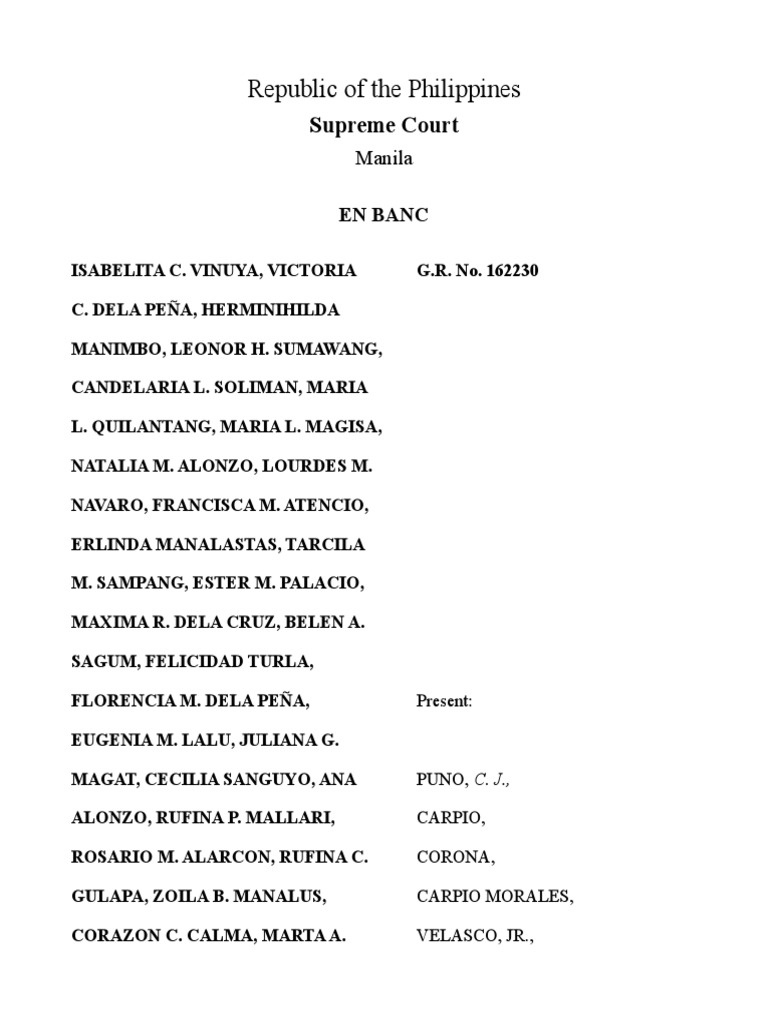 Republic of the Philippines
Supreme Court
Manila

EN BANC

ISABELITA C. VINUYA, VICTORIA C. DELA PEÑA, HERMINIHILDA MANIMBO, LEONOR H. SUMAWANG, CANDELARIA L. SOLIMAN, MARIA L. QUILANTANG, MARIA L. MAGISA, NATALIA M. ALONZO, LOURDES M. NAVARO, FRANCISCA M. ATENCIO, ERLINDA MANALASTAS, TARCILA M. SAMPANG, ESTER M. PALACIO, MAXIMA R. DELA CRUZ, BELEN A. SAGUM, FELICIDAD TURLA, FLORENCIA M. DELA PEÑA, EUGENIA M. LALU, JULIANA G. MAGAT, CECILIA SANGUYO, ANA ALONZO, RUFINA P. MALLARI, ROSARIO M. ALARCON, RUFINA C. GULAPA, ZOILA B. MANALUS, CORAZON C. CALMA, MARTA A.

G.R. No. 162230

Present:

PUNO, C. J.,
CARPIO,
CORONA,
CARPIO MORALES,
VELASCO, JR.,